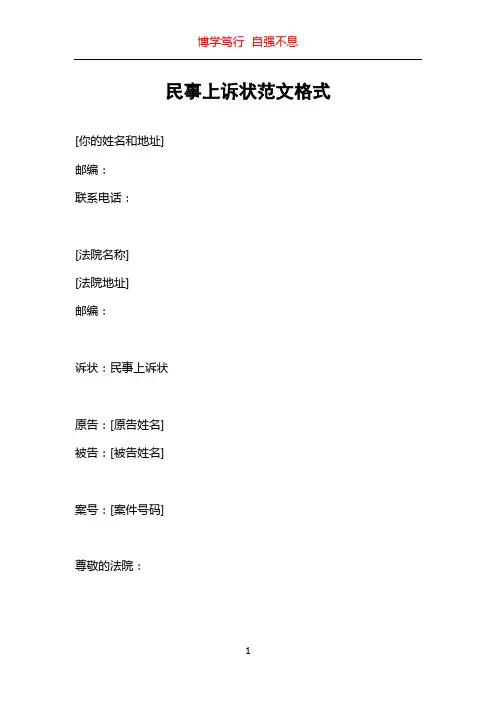 博学笃行 自强不息

民事上诉状范文格式

[你的姓名和地址]

邮编：

联系电话：

[法院名称]

[法院地址]

邮编：

诉状：民事上诉状

原告：[原告姓名]

被告：[被告姓名]

案号：[案件号码]

尊敬的法院：

1